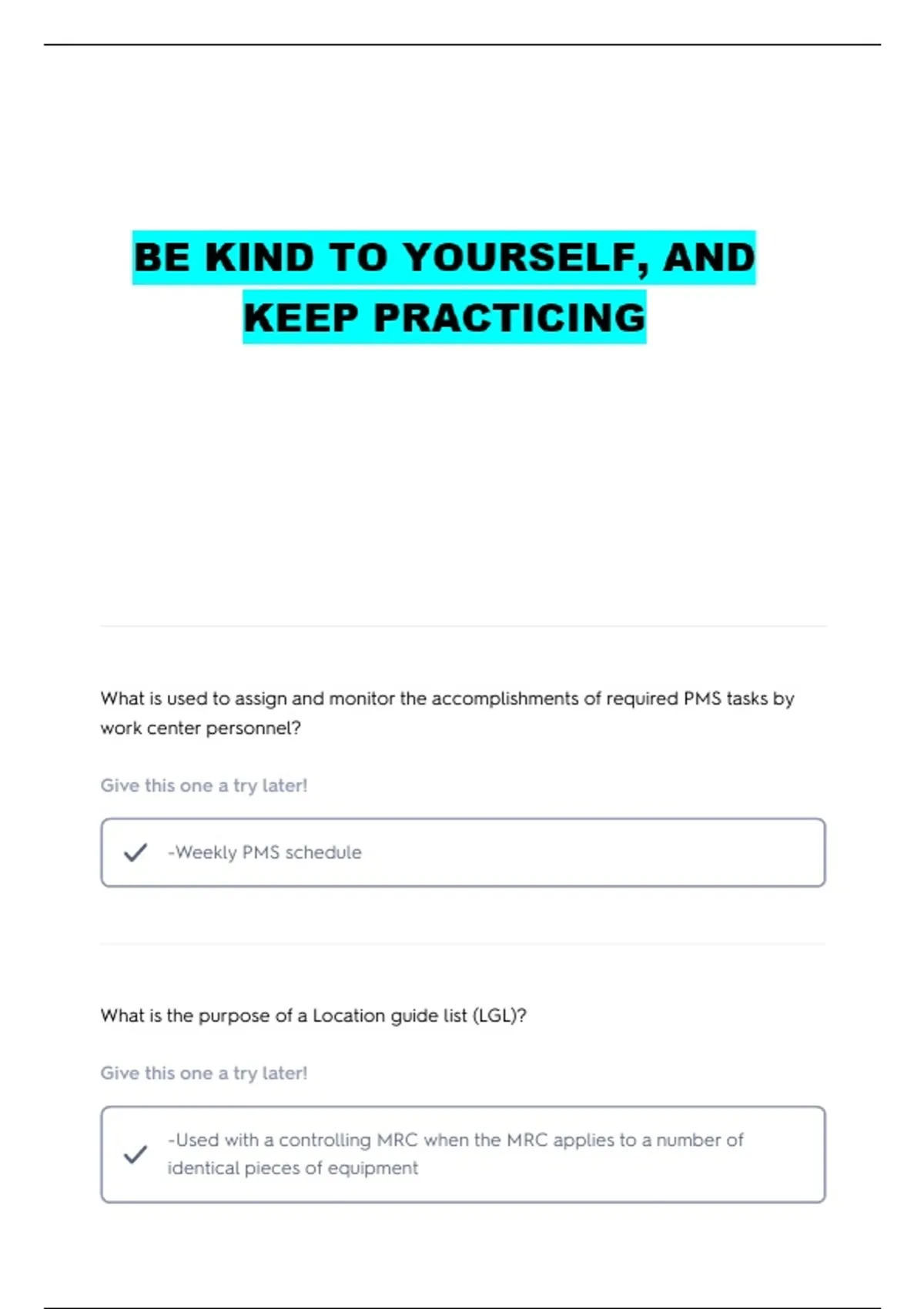 BE KIND TO YOURSELF, AND KEEP PRACTICING

What is used to assign and monitor the accomplishments of required PMS tasks by work center personnel?

Give this one a try later!

✓ -Weekly PMS schedule

What is the purpose of a Location guide list (LGL)?

Give this one a try later!

✓ -Used with a controlling MRC when the MRC applies to a number of identical pieces of equipment